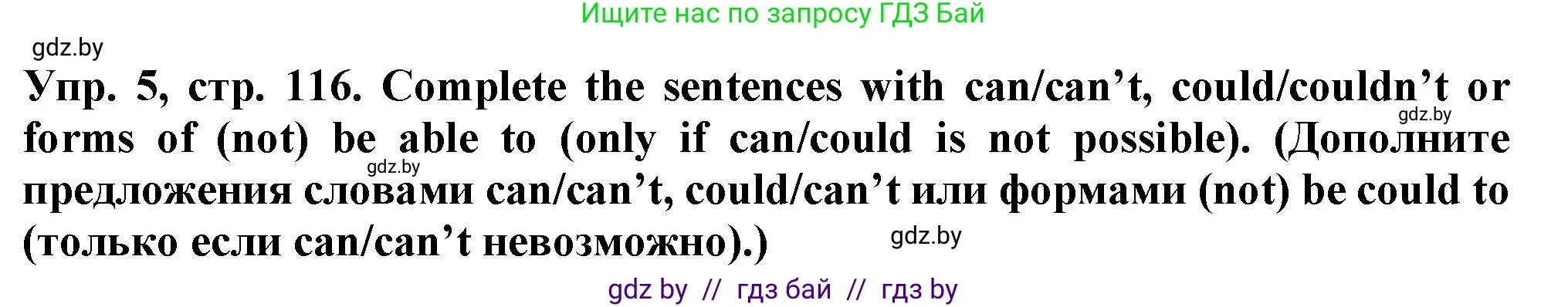 Ищите нас по запросу ГДЗ Бай

gdz.by

Упр. 5, стр. 116. Complete the sentences with can/can’t, could/couldn’t or forms of (not) be able to (only if can/could is not possible). (Дополните предложения словами can/can’t, could/can’t или формами (not) be could to (только если can/can’t невозможно).)

gdz.by

gdz.by

gdz.by

gdz by // гдз бай // гдз by